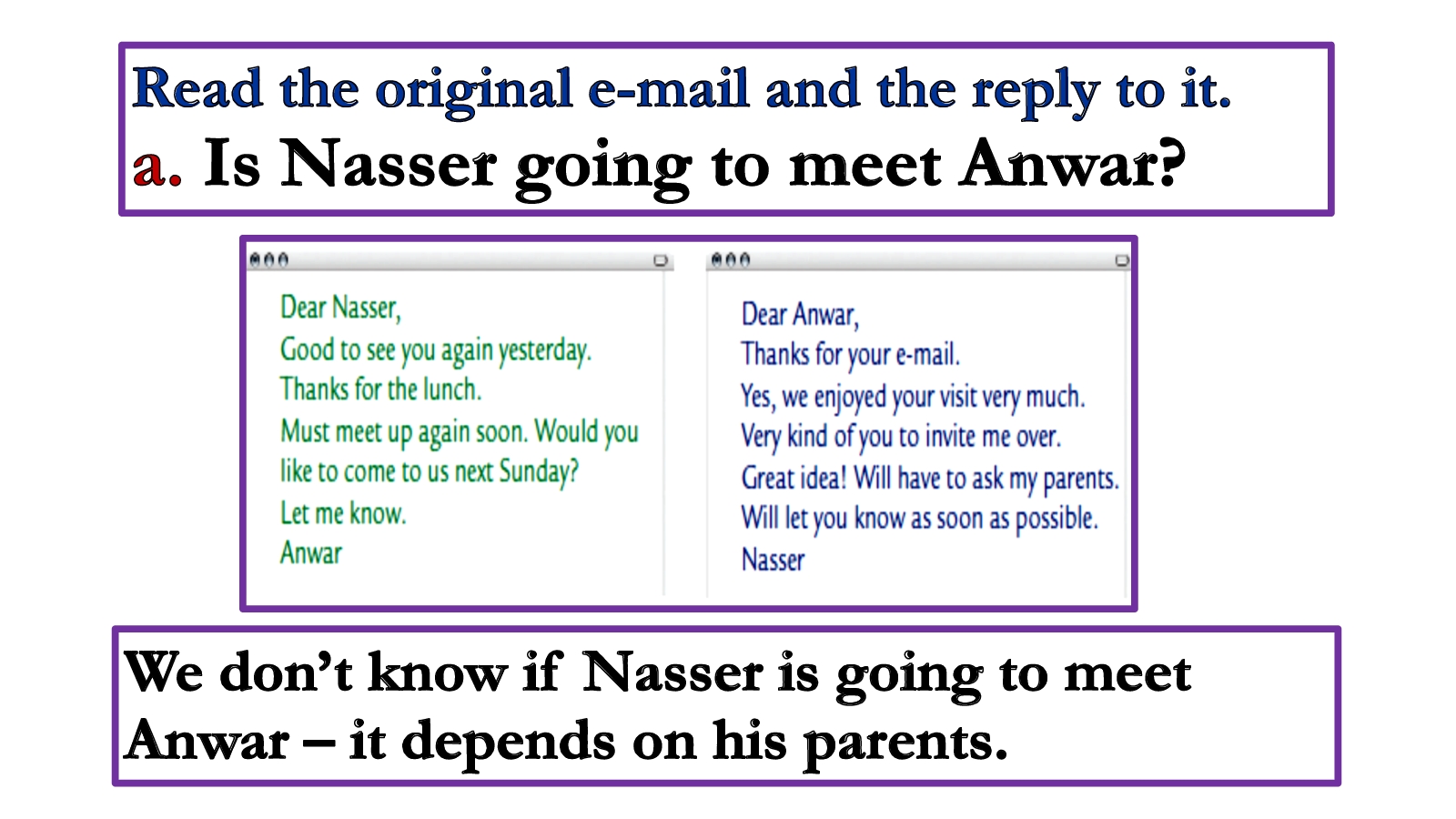 Read the original e-mail and the reply to it.

a. Is Nasser going to meet Anwar?

Dear Nasser,
Good to see you again yesterday.
Thanks for the lunch.
Must meet up again soon. Would you like to come to us next Sunday?
Let me know.
Anwar

Dear Anwar,
Thanks for your e-mail.
Yes, we enjoyed your visit very much.
Very kind of you to invite me over.
Great idea! Will have to ask my parents.
Will let you know as soon as possible.
Nasser

We don't know if Nasser is going to meet Anwar – it depends on his parents.